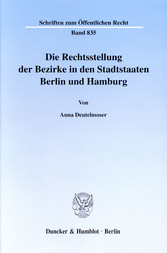 Schriften zum Öffentlichen Recht

Band 835

Die Rechtsstellung der Bezirke in den Stadtstaaten Berlin und Hamburg

Von

Anna Deutelmoser

Duncker & Humblot · Berlin